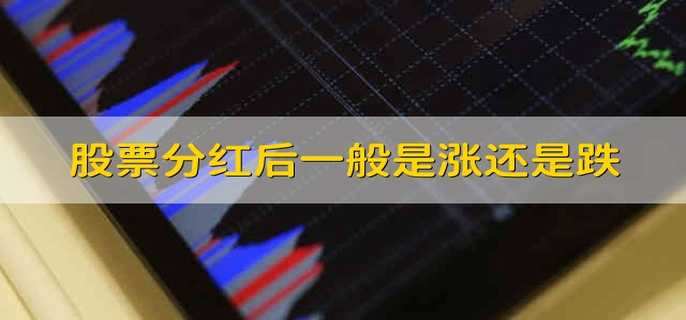 股票分红后一般是涨还是跌